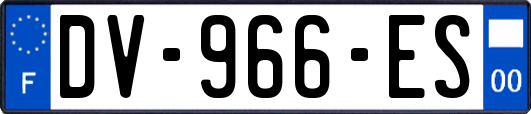 F
DV-966-ES
00